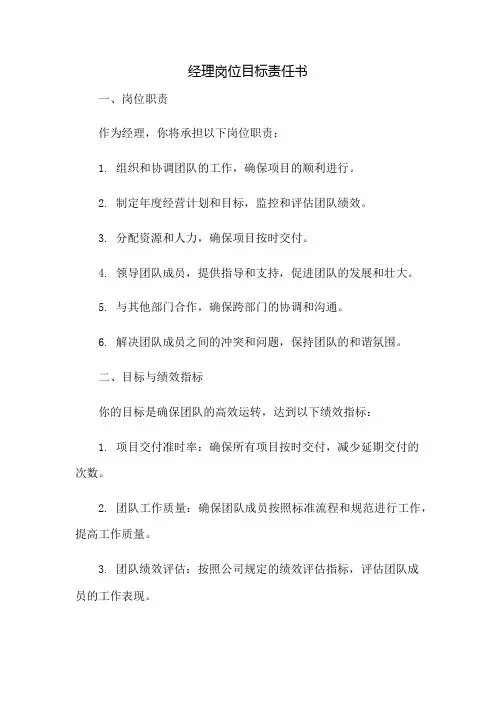 经理岗位目标责任书

一、岗位职责

作为经理，你将承担以下岗位职责：

1. 组织和协调团队的工作，确保项目的顺利进行。

2. 制定年度经营计划和目标，监控和评估团队绩效。

3. 分配资源和人力，确保项目按时交付。

4. 领导团队成员，提供指导和支持，促进团队的发展和壮大。

5. 与其他部门合作，确保跨部门的协调和沟通。

6. 解决团队成员之间的冲突和问题，保持团队的和谐氛围。

二、目标与绩效指标

你的目标是确保团队的高效运转，达到以下绩效指标：

1. 项目交付准时率：确保所有项目按时交付，减少延期交付的次数。

2. 团队工作质量：确保团队成员按照标准流程和规范进行工作，提高工作质量。

3. 团队绩效评估：按照公司规定的绩效评估指标，评估团队成员的工作表现。